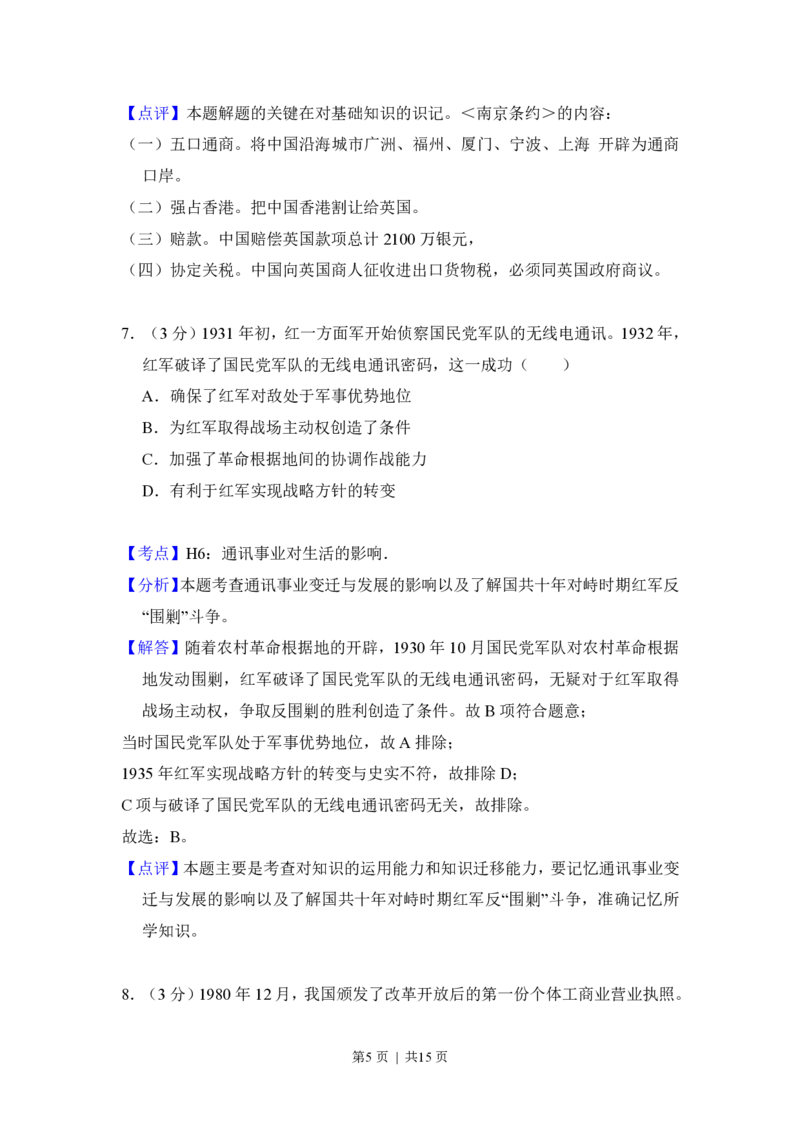 【点评】本题解题的关键在对基础知识的识记。＜南京条约＞的内容：
（一）五口通商。将中国沿海城市广洲、福州、厦门、宁波、上海 开辟为通商口岸。
（二）强占香港。把中国香港割让给英国。
（三）赔款。中国赔偿英国款项总计 2100 万银元，
（四）协定关税。中国向英国商人征收进出口货物税，必须同英国政府商议。

7．（3 分）1931 年初，红一方面军开始侦察国民党军队的无线电通讯。1932 年，红军破译了国民党军队的无线电通讯密码，这一成功（　　）
A．确保了红军对敌处于军事优势地位
B．为红军取得战场主动权创造了条件
C．加强了革命根据地间的协调作战能力
D．有利于红军实现战略方针的转变

【考点】H6：通讯事业对生活的影响．
【分析】本题考查通讯事业变迁与发展的影响以及了解国共十年对峙时期红军反“围剿”斗争。
【解答】随着农村革命根据地的开辟，1930 年 10 月国民党军队对农村革命根据地发动围剿，红军破译了国民党军队的无线电通讯密码，无疑对于红军取得战场主动权，争取反围剿的胜利创造了条件。故 B 项符合题意；
当时国民党军队处于军事优势地位，故 A 排除；
1935 年红军实现战略方针的转变与史实不符，故排除 D；
C 项与破译了国民党军队的无线电通讯密码无关，故排除。
故选：B。
【点评】本题主要是考查对知识的运用能力和知识迁移能力，要记忆通讯事业变迁与发展的影响以及了解国共十年对峙时期红军反“围剿”斗争，准确记忆所学知识。

8．（3 分）1980 年 12 月，我国颁发了改革开放后的第一份个体工商业营业执照。

第5 页 ｜ 共15 页